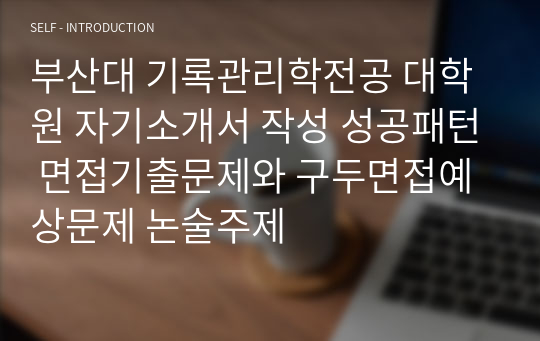 SELF - INTRODUCTION

부산대 기록관리학전공 대학원 자기소개서 작성 성공패턴 면접기출문제와 구두면접예상문제 논술주제